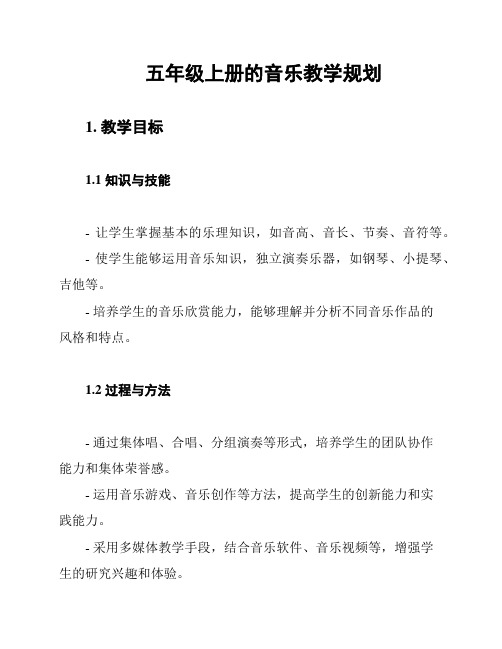 五年级上册的音乐教学规划

1. 教学目标

1.1 知识与技能

- 让学生掌握基本的乐理知识，如音高、音长、节奏、音符等。

- 使学生能够运用音乐知识，独立演奏乐器，如钢琴、小提琴、吉他等。

- 培养学生的音乐欣赏能力，能够理解并分析不同音乐作品的风格和特点。

1.2 过程与方法

- 通过集体唱、合唱、分组演奏等形式，培养学生的团队协作能力和集体荣誉感。

- 运用音乐游戏、音乐创作等方法，提高学生的创新能力和实践能力。

- 采用多媒体教学手段，结合音乐软件、音乐视频等，增强学生的研究兴趣和体验。